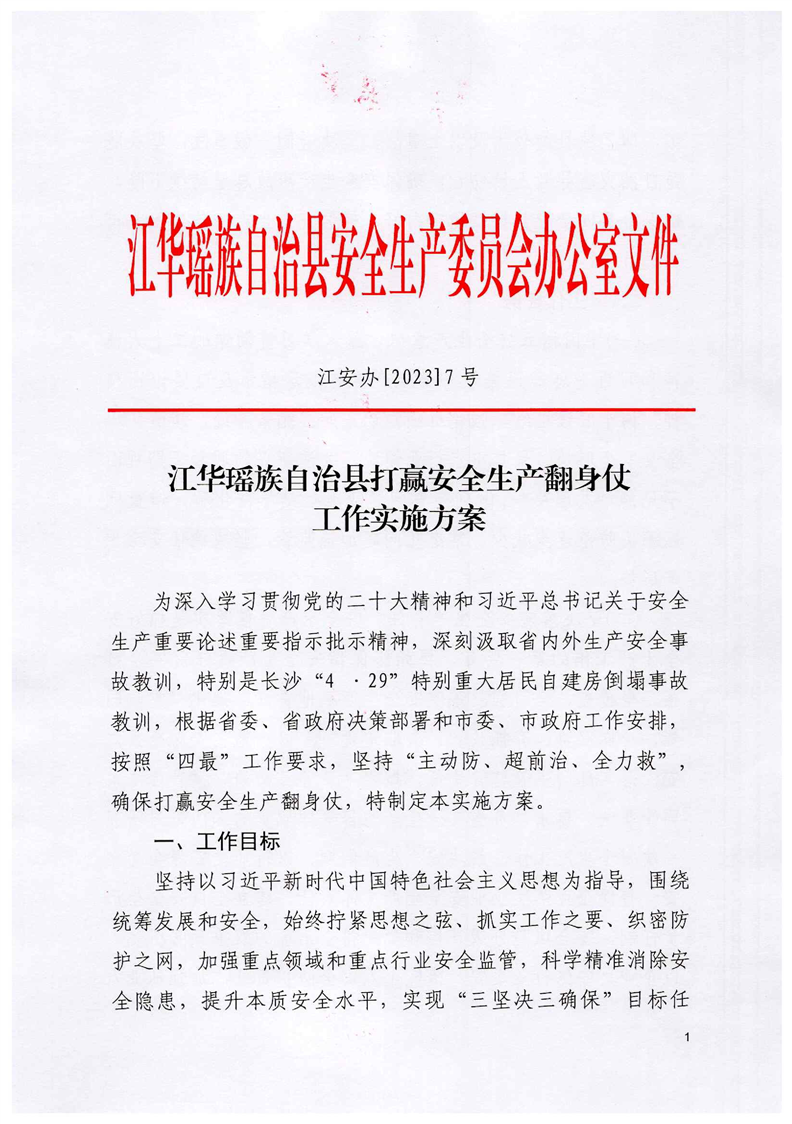 江华瑶族自治县安全生产委员会办公室文件

江安办[2023]7号

江华瑶族自治县打赢安全生产翻身仗
工作实施方案

为深入学习贯彻党的二十大精神和习近平总书记关于安全生产重要论述重要指示批示精神，深刻汲取省内外生产安全事故教训，特别是长沙“4 ·29”特别重大居民自建房倒塌事故教训，根据省委、省政府决策部署和市委、市政府工作安排，按照“四最”工作要求，坚持“主动防、超前治、全力救”，确保打赢安全生产翻身仗，特制定本实施方案。

一、工作目标

坚持以习近平新时代中国特色社会主义思想为指导，围绕统筹发展和安全，始终拧紧思想之弦、抓实工作之要、织密防护之网，加强重点领域和重点行业安全监管，科学精准消除安全隐患，提升本质安全水平，实现“三坚决三确保”目标任

1